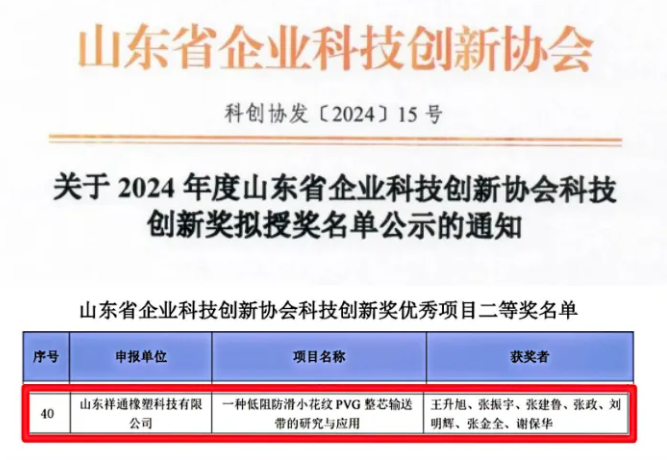 山东省企业科技创新协会

科创协发〔2024〕15号

关于2024年度山东省企业科技创新协会科技创新奖拟授奖名单公示的通知

山东省企业科技创新协会科技创新奖优秀项目二等奖名单

| 序号 | 申报单位 | 项目名称 | 获奖者 |
|---|---|---|---|
| 40 | 山东祥通橡塑科技有限公司 | 一种低阻防滑小花纹PVG整芯输送带的研究与应用 | 王升旭、张振宇、张建鲁、张政、刘明辉、张金全、谢保华 |